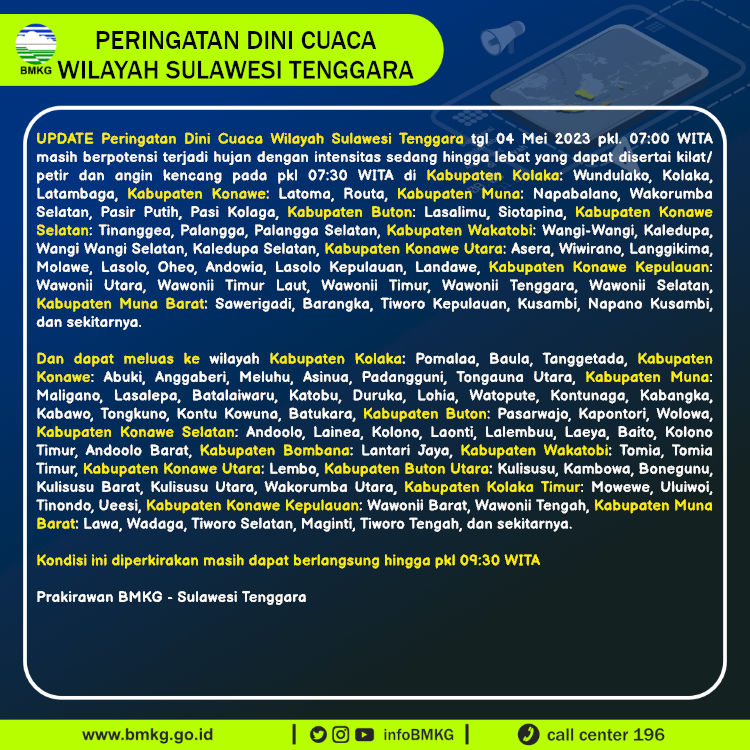 BMKG

PERINGATAN DINI CUACA
WILAYAH SULAWESI TENGGARA

UPDATE Peringatan Dini Cuaca Wilayah Sulawesi Tenggara tgl 04 Mei 2023 pkl. 07:00 WITA masih berpotensi terjadi hujan dengan intensitas sedang hingga lebat yang dapat disertai kilat/ petir dan angin kencang pada pkl 07:30 WITA di Kabupaten Kolaka: Wundulako, Kolaka, Latambaga, Kabupaten Konawe: Latoma, Routa, Kabupaten Muna: Napabalano, Wakorumba Selatan, Pasir Putih, Pasi Kolaga, Kabupaten Buton: Lasalimu, Siotapina, Kabupaten Konawe Selatan: Tinanggea, Palangga, Palangga Selatan, Kabupaten Wakatobi: Wangi-Wangi, Kaledupa, Wangi Wangi Selatan, Kaledupa Selatan, Kabupaten Konawe Utara: Asera, Wiwirano, Langgikima, Molawe, Lasolo, Oheo, Andowia, Lasolo Kepulauan, Landawe, Kabupaten Konawe Kepulauan: Wawonii Utara, Wawonii Timur Laut, Wawonii Timur, Wawonii Tenggara, Wawonii Selatan, Kabupaten Muna Barat: Sawerigadi, Barangka, Tiworo Kepulauan, Kusambi, Napano Kusambi, dan sekitarnya.

Dan dapat meluas ke wilayah Kabupaten Kolaka: Pomalaa, Baula, Tanggetada, Kabupaten Konawe: Abuki, Anggaberi, Meluhu, Asinua, Padangguni, Tongauna Utara, Kabupaten Muna: Maligano, Lasalepa, Batalaiwaru, Katobu, Duruka, Lohia, Watopute, Kontunaga, Kabangka, Kabawo, Tongkuno, Kontu Kowuna, Batukara, Kabupaten Buton: Pasarwajo, Kapontori, Wolowa, Kabupaten Konawe Selatan: Andoolo, Lainea, Kolono, Laonti, Lalembuu, Laeya, Baito, Kolono Timur, Andoolo Barat, Kabupaten Bombana: Lantari Jaya, Kabupaten Wakatobi: Tomia, Tomia Timur, Kabupaten Konawe Utara: Lembo, Kabupaten Buton Utara: Kulisusu, Kambowa, Bonegunu, Kulisusu Barat, Kulisusu Utara, Wakorumba Utara, Kabupaten Kolaka Timur: Mowewe, Uluiwoi, Tinondo, Ueesi, Kabupaten Konawe Kepulauan: Wawonii Barat, Wawonii Tengah, Kabupaten Muna Barat: Lawa, Wadaga, Tiworo Selatan, Maginti, Tiworo Tengah, dan sekitarnya.

Kondisi ini diperkirakan masih dapat berlangsung hingga pkl 09:30 WITA

Prakirawan BMKG - Sulawesi Tenggara

www.bmkg.go.id | infoBMKG | call center 196